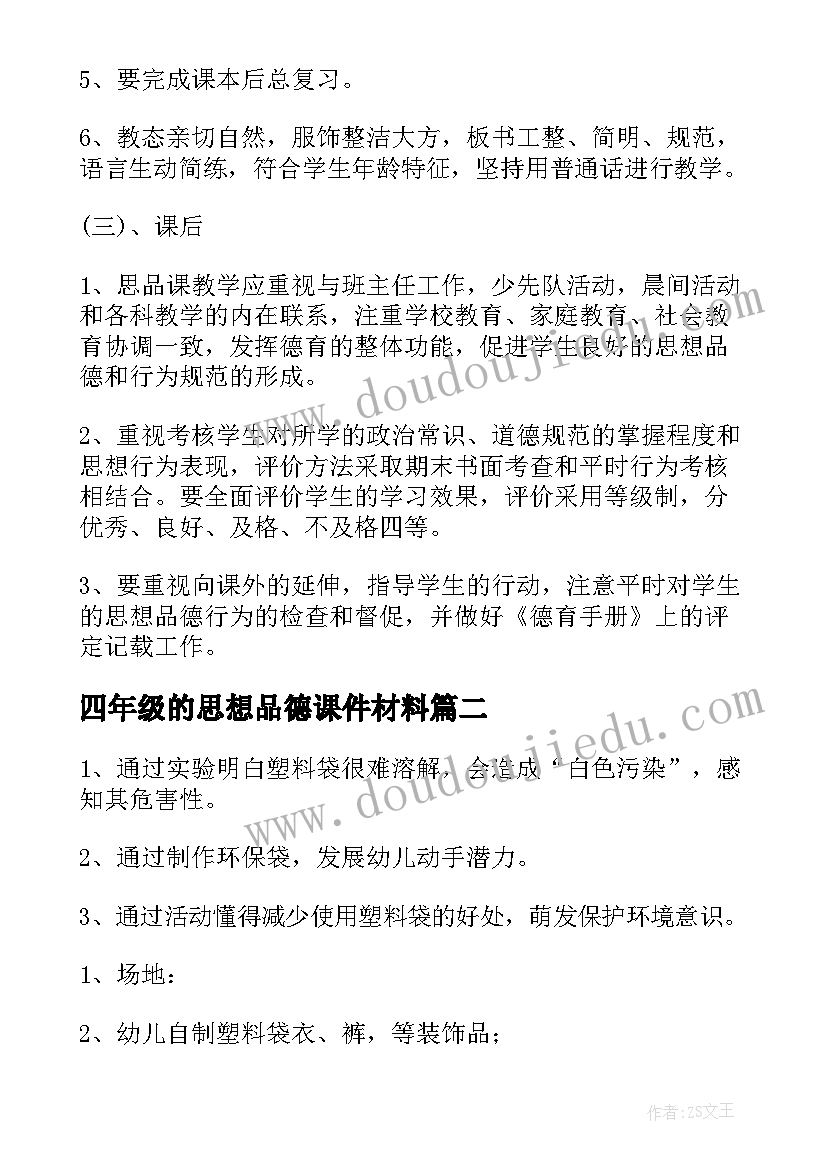 5、要完成课本后总复习。

6、教态亲切自然，服饰整洁大方，板书工整、简明、规范，语言生动简练，符合学生年龄特征，坚持用普通话进行教学。

(三)、课后

1、思品课教学应重视与班主任工作，少先队活动，晨间活动和各科教学的内在联系，注重学校教育、家庭教育、社会教育协调一致，发挥德育的整体功能，促进学生良好的思想品德和行为规范的形成。

2、重视考核学生对所学的政治常识、道德规范的掌握程度和思想行为表现，评价方法采取期末书面考查和平时行为考核相结合。要全面评价学生的学习效果，评价采用等级制，分优秀、良好、及格、不及格四等。

3、要重视向课外的延伸，指导学生的行动，注意平时对学生的思想品德行为的检查和督促，并做好《德育手册》上的评定记载工作。

四年级的思想品德课件材料篇二

1、通过实验明白塑料袋很难溶解，会造成“白色污染”，感知其危害性。

2、通过制作环保袋，发展幼儿动手潜力。

3、通过活动懂得减少使用塑料袋的好处，萌发保护环境意识。

1、场地：

2、幼儿自制塑料袋衣、裤，等装饰品；

www.doudoujiedu.com

www.doudoujiedu.com

作者：ZS文王